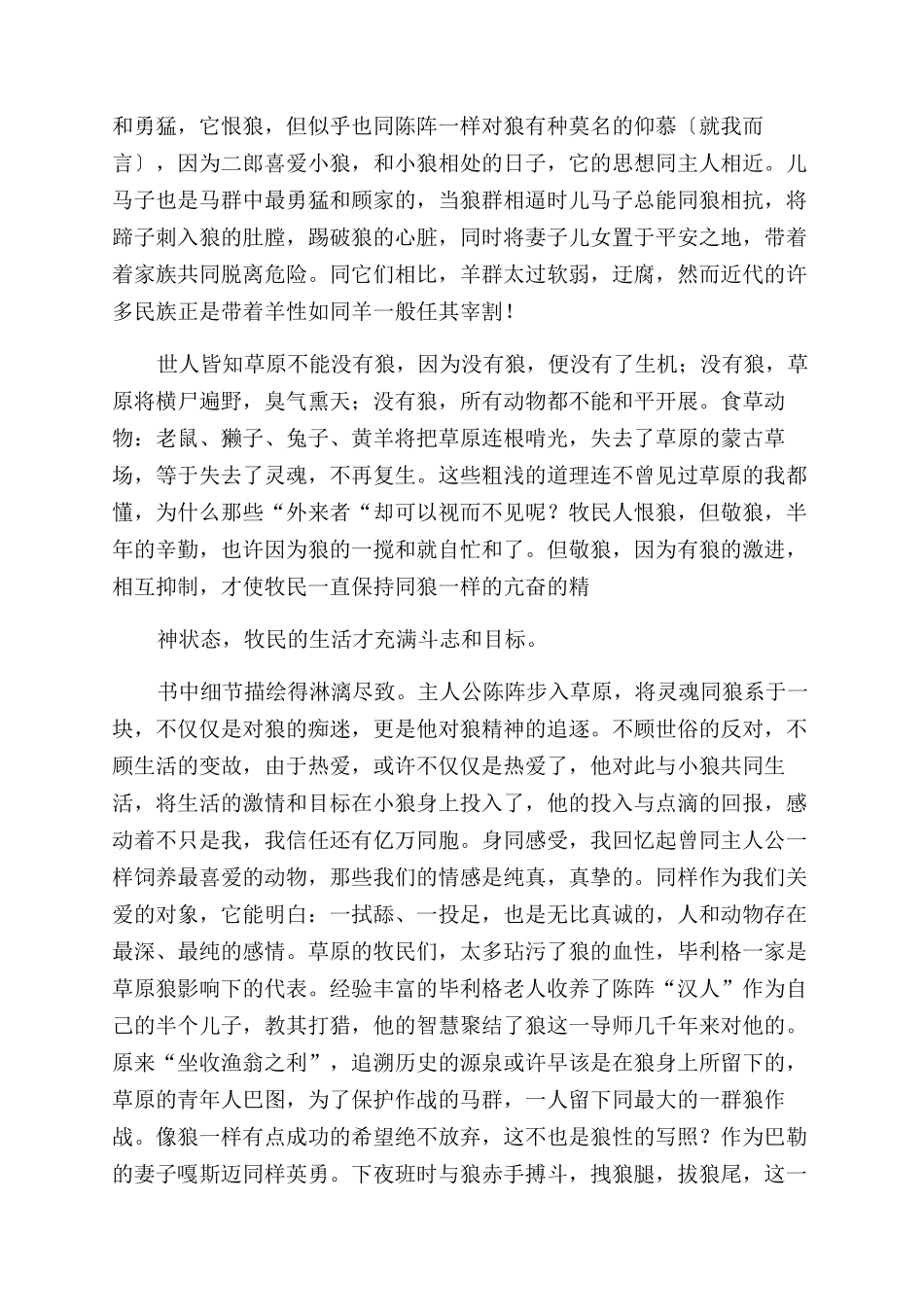 和勇猛，它恨狼，但似乎也同陈阵一样对狼有种莫名的仰慕〔就我而言〕，因为二郎喜爱小狼，和小狼相处的日子，它的思想同主人相近。儿马子也是马群中最勇猛和顾家的，当狼群相逼时儿马子总能同狼相抗，将蹄子刺入狼的肚膛，踢破狼的心脏，同时将妻子儿女置于平安之地，带着着家族共同脱离危险。同它们相比，羊群太过软弱，迂腐，然而近代的许多民族正是带着羊性如同羊一般任其宰割！

世人皆知草原不能没有狼，因为没有狼，便没有了生机；没有狼，草原将横尸遍野，臭气熏天；没有狼，所有动物都不能和平开展。食草动物：老鼠、獭子、兔子、黄羊将把草原连根啃光，失去了草原的蒙古草场，等于失去了灵魂，不再复生。这些粗浅的道理连不曾见过草原的我都懂，为什么那些“外来者“却可以视而不见呢？牧民人恨狼，但敬狼，半年的辛勤，也许因为狼的一搅和就自忙和了。但敬狼，因为有狼的激进，相互抑制，才使牧民一直保持同狼一样的亢奋的精

神状态，牧民的生活才充满斗志和目标。

书中细节描绘得淋漓尽致。主人公陈阵步入草原，将灵魂同狼系于一块，不仅仅是对狼的痴迷，更是他对狼精神的追逐。不顾世俗的反对，不顾生活的变故，由于热爱，或许不仅仅是热爱了，他对此与小狼共同生活，将生活的激情和目标在小狼身上投入了，他的投入与点滴的回报，感动着不只是我，我信任还有亿万同胞。身同感受，我回忆起曾同主人公一样饲养最喜爱的动物，那些我们的情感是纯真，真挚的。同样作为我们关爱的对象，它能明白：一拭舔、一投足，也是无比真诚的，人和动物存在最深、最纯的感情。草原的牧民们，太多玷污了狼的血性，毕利格一家是草原狼影响下的代表。经验丰富的毕利格老人收养了陈阵“汉人”作为自己的半个儿子，教其打猎，他的智慧聚结了狼这一导师几千年来对他的。原来“坐收渔翁之利”，追溯历史的源泉或许早该是在狼身上所留下的，草原的青年人巴图，为了保护作战的马群，一人留下同最大的一群狼作战。像狼一样有点成功的希望绝不放弃，这不也是狼性的写照？作为巴勒的妻子嘎斯迈同样英勇。下夜班时与狼赤手搏斗，拽狼腿，拔狼尾，这一